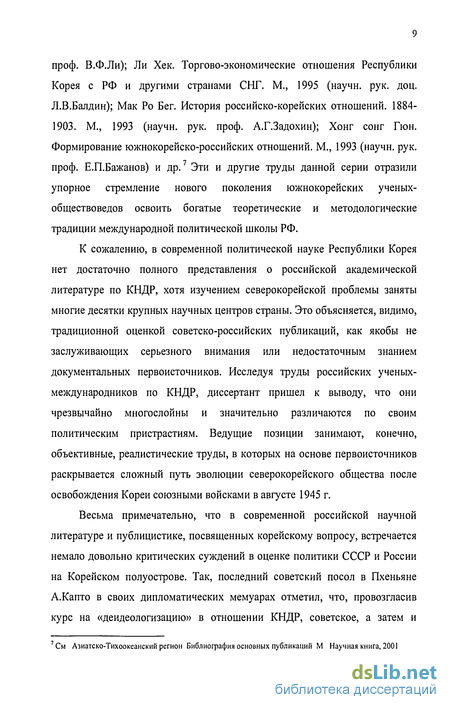 9

проф. В.Ф.Ли); Ли Хек. Торгово-экономические отношения Республики Корея с РФ и другими странами СНГ. М., 1995 (научн. рук. доц. Л.В.Балдин); Мак Ро Бег. История российско-корейских отношений. 1884-1903. М., 1993 (научн. рук. проф. А.Г.Задохин); Хонг сонг Гюн. Формирование южнокорейско-российских отношений. М., 1993 (научн. рук. проф. Е.П.Бажанов) и др.$^7$ Эти и другие труды данной серии отразили упорное стремление нового поколения южнокорейских ученых-обществоведов освоить богатые теоретические и методологические традиции международной политической школы РФ.

К сожалению, в современной политической науке Республики Корея нет достаточно полного представления о российской академической литературе по КНДР, хотя изучением северокорейской проблемы заняты многие десятки крупных научных центров страны. Это объясняется, видимо, традиционной оценкой советско-российских публикаций, как якобы не заслуживающих серьезного внимания или недостаточным знанием документальных первоисточников. Исследуя труды российских ученых-международников по КНДР, диссертант пришел к выводу, что они чрезвычайно многослойны и значительно различаются по своим политическим пристрастиям. Ведущие позиции занимают, конечно, объективные, реалистические труды, в которых на основе первоисточников раскрывается сложный путь эволюции северокорейского общества после освобождения Кореи союзными войсками в августе 1945 г.

Весьма примечательно, что в современной российской научной литературе и публицистике, посвященных корейскому вопросу, встречается немало довольно критических суждений в оценке политики СССР и России на Корейском полуострове. Так, последний советский посол в Пхеньяне А.Капто в своих дипломатических мемуарах отметил, что, провозгласив курс на «деидеологизацию» в отношении КНДР, советское, а затем и

$^7$ См Азиатско-Тихоокеанский регион Библиография основных публикаций М Научная книга, 2001

dsLib.net
библиотека диссертаций